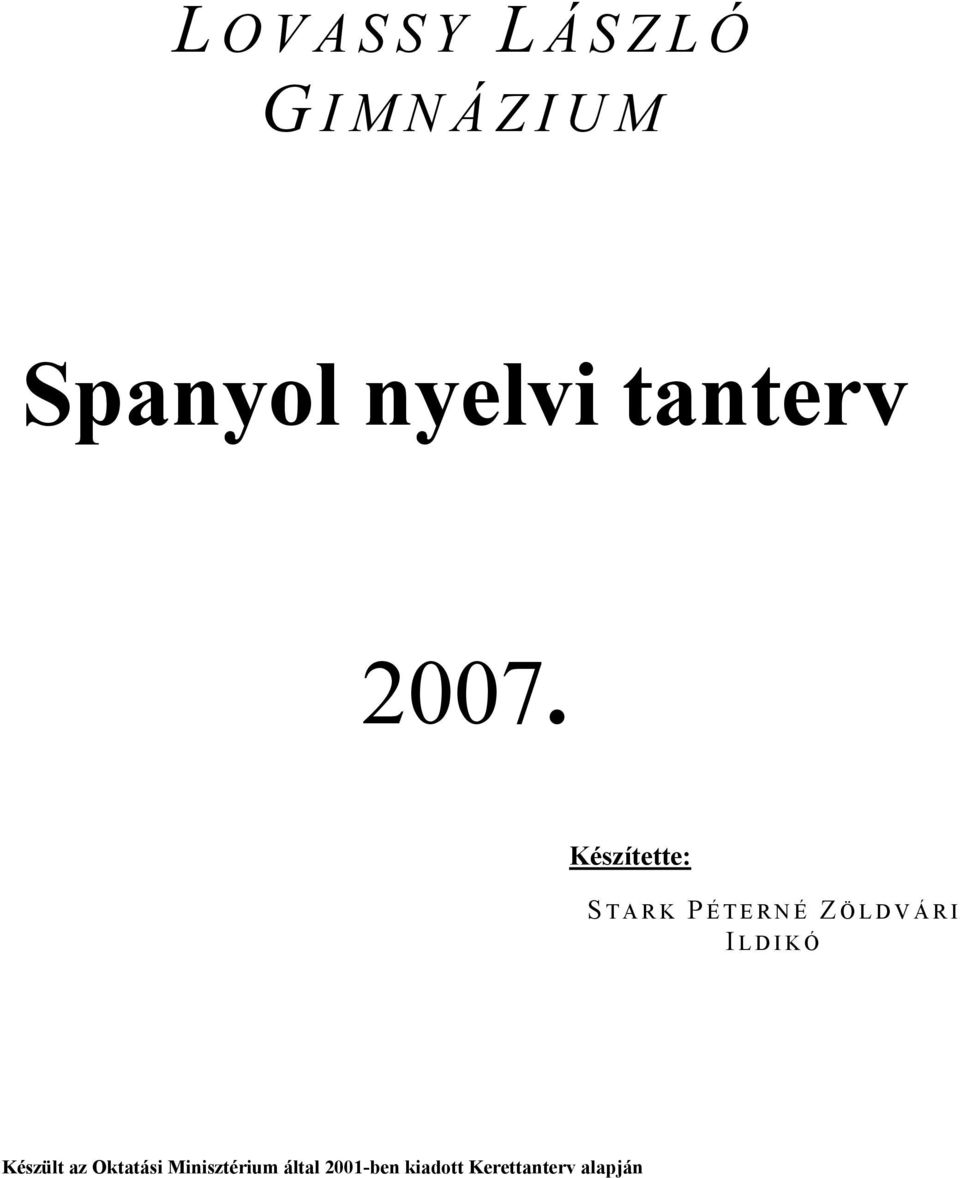 LOVASSY LÁSZLÓ GIMNÁZIUM

Spanyol nyelvi tanterv

2007.

Készítette:

STARK PÉTERNÉ ZÖLDVÁRI ILDIKÓ

Készült az Oktatási Minisztérium által 2001-ben kiadott Kerettanterv alapján